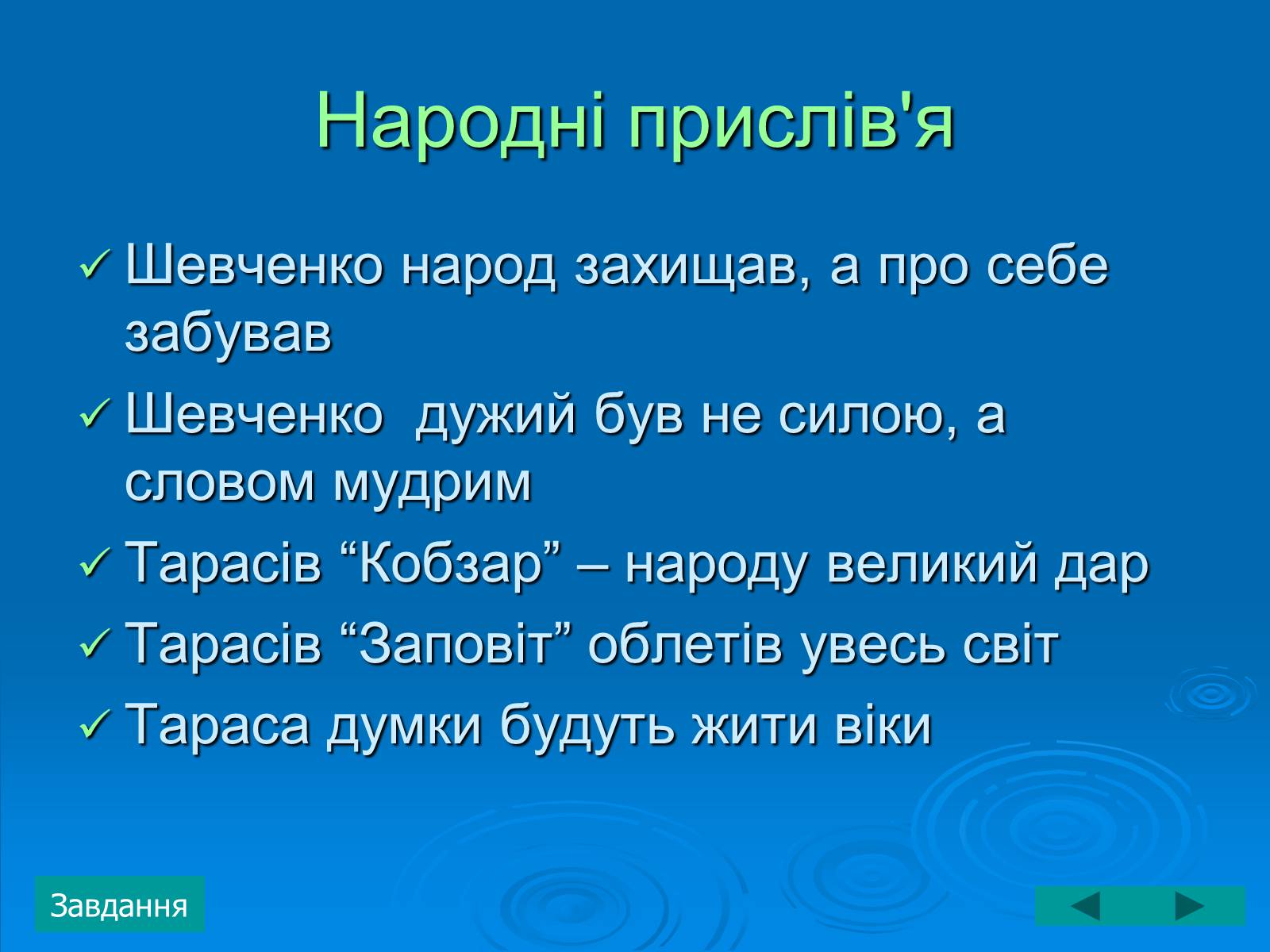 Народні прислів'я

✓ Шевченко народ захищав, а про себе забував
✓ Шевченко  дужий був не силою, а словом мудрим
✓ Тарасів “Кобзар” – народу великий дар
✓ Тарасів “Заповіт” облетів увесь світ
✓ Тараса думки будуть жити віки

Завдання